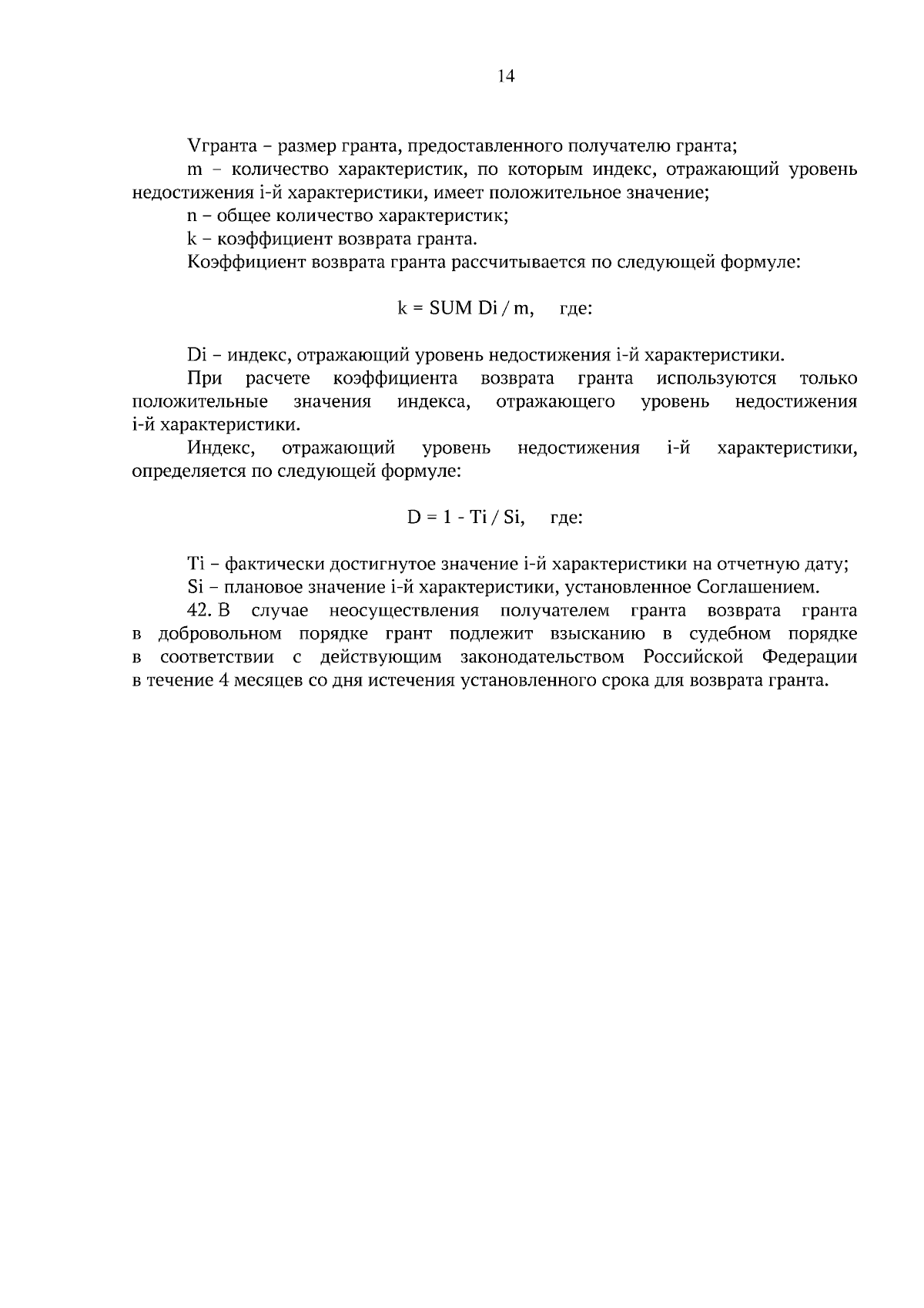 14

Vгранта – размер гранта, предоставленного получателю гранта;

m – количество характеристик, по которым индекс, отражающий уровень недостижения i-й характеристики, имеет положительное значение;

n – общее количество характеристик;

k – коэффициент возврата гранта.

Коэффициент возврата гранта рассчитывается по следующей формуле:

k = SUM Di / m, где:

Di – индекс, отражающий уровень недостижения i-й характеристики.

При расчете коэффициента возврата гранта используются только положительные значения индекса, отражающего уровень недостижения i-й характеристики.

Индекс, отражающий уровень недостижения i-й характеристики, определяется по следующей формуле:

D = 1 - Ti / Si, где:

Ti – фактически достигнутое значение i-й характеристики на отчетную дату;

Si – плановое значение i-й характеристики, установленное Соглашением.

42. В случае неосуществления получателем гранта возврата гранта в добровольном порядке грант подлежит взысканию в судебном порядке в соответствии с действующим законодательством Российской Федерации в течение 4 месяцев со дня истечения установленного срока для возврата гранта.